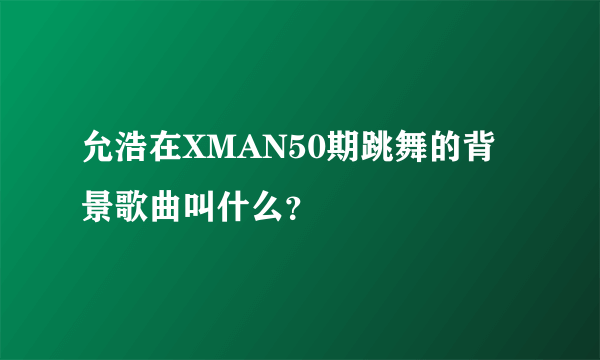 允浩在XMAN50期跳舞的背景歌曲叫什么?